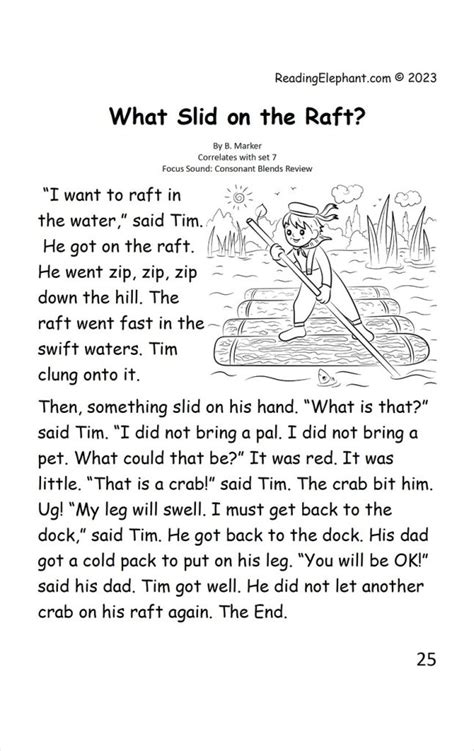 ReadingElephant.com © 2023

What Slid on the Raft?

By B. Marker
Correlates with set 7
Focus Sound: Consonant Blends Review

"I want to raft in the water," said Tim. He got on the raft. He went zip, zip, zip down the hill. The raft went fast in the swift waters. Tim clung onto it.

Then, something slid on his hand. "What is that?" said Tim. "I did not bring a pal. I did not bring a pet. What could that be?" It was red. It was little. "That is a crab!" said Tim. The crab bit him. Ug! "My leg will swell. I must get back to the dock," said Tim. He got back to the dock. His dad got a cold pack to put on his leg. "You will be OK!" said his dad. Tim got well. He did not let another crab on his raft again. The End.

25